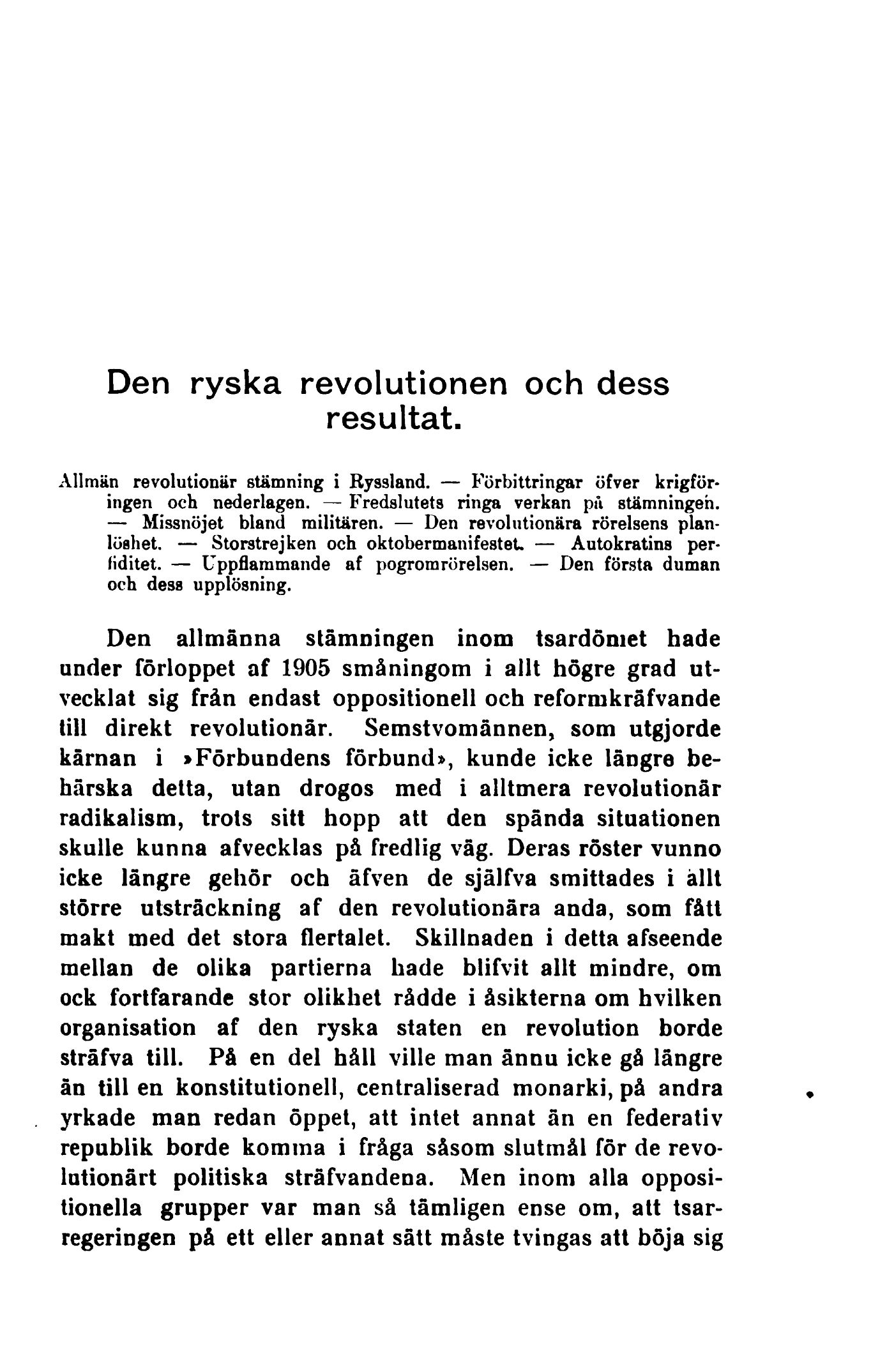 Den ryska revolutionen och dess resultat.

Allmän revolutionär stämning i Ryssland. — Förbittringar öfver krigföringen och nederlagen. — Fredslutets ringa verkan på stämningen. — Missnöjet bland militären. — Den revolutionära rörelsens planlöshet. — Storstrejken och oktobermanifestet. — Autokratins perfiditet. — Uppflammande af pogromrörelsen. — Den första duman och dess upplösning.

Den allmänna stämningen inom tsardömet hade under förloppet af 1905 småningom i allt högre grad utvecklat sig från endast oppositionell och reformkräfvande till direkt revolutionär. Semstvomännen, som utgjorde kärnan i »Förbundens förbund», kunde icke längre behärska detta, utan drogos med i alltmera revolutionär radikalism, trots sitt hopp att den spända situationen skulle kunna afvecklas på fredlig väg. Deras röster vunno icke längre gehör och äfven de själfva smittades i allt större utsträckning af den revolutionära anda, som fått makt med det stora flertalet. Skillnaden i detta afseende mellan de olika partierna hade blifvit allt mindre, om ock fortfarande stor olikhet rådde i åsikterna om hvilken organisation af den ryska staten en revolution borde sträfva till. På en del håll ville man ännu icke gå längre än till en konstitutionell, centraliserad monarki, på andra yrkade man redan öppet, att intet annat än en federativ republik borde komma i fråga såsom slutmål för de revolutionärt politiska sträfvandena. Men inom alla oppositionella grupper var man så tämligen ense om, att tsarregeringen på ett eller annat sätt måste tvingas att böja sig